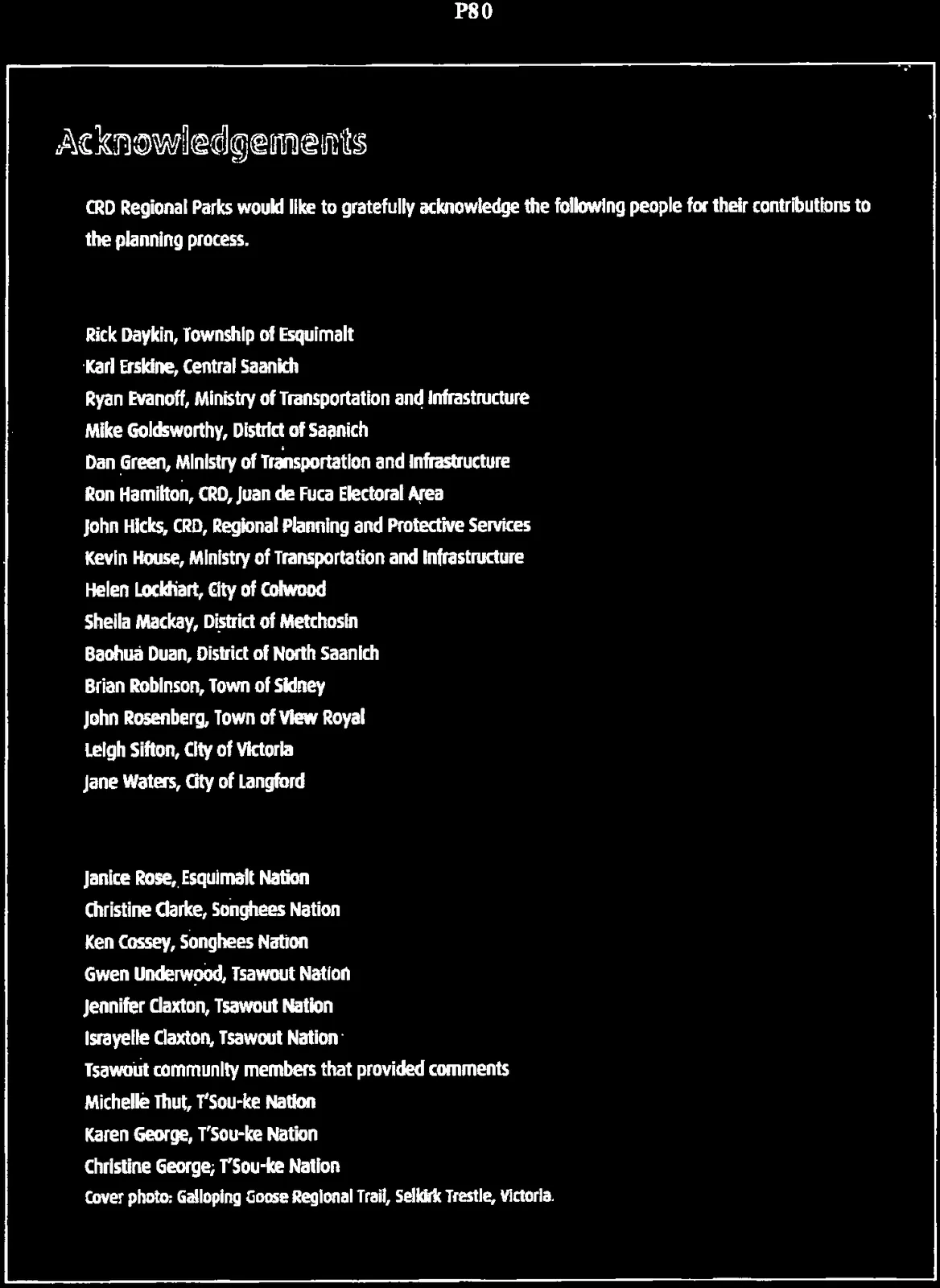 P80

Acknowledgements

CRD Regional Parks would like to gratefully acknowledge the following people for their contributions to the planning process.

Rick Daykin, Township of Esquimalt
Karl Erskine, Central Saanich
Ryan Evanoff, Ministry of Transportation and Infrastructure
Mike Goldsworthy, District of Saanich
Dan Green, Ministry of Transportation and Infrastructure
Ron Hamilton, CRD, Juan de Fuca Electoral Area
John Hicks, CRD, Regional Planning and Protective Services
Kevin House, Ministry of Transportation and Infrastructure
Helen Lockhart, City of Colwood
Sheila Mackay, District of Metchosin
Baohua Duan, District of North Saanich
Brian Robinson, Town of Sidney
John Rosenberg, Town of View Royal
Leigh Sifton, City of Victoria
Jane Waters, City of Langford

Janice Rose, Esquimalt Nation
Christine Clarke, Songhees Nation
Ken Cossey, Songhees Nation
Gwen Underwood, Tsawout Nation
Jennifer Claxton, Tsawout Nation
Israyelle Claxton, Tsawout Nation
Tsawout community members that provided comments
Michelle Thut, T'Sou-ke Nation
Karen George, T'Sou-ke Nation
Christine George, T'Sou-ke Nation
Cover photo: Galloping Goose Regional Trail, Selkirk Trestle, Victoria.